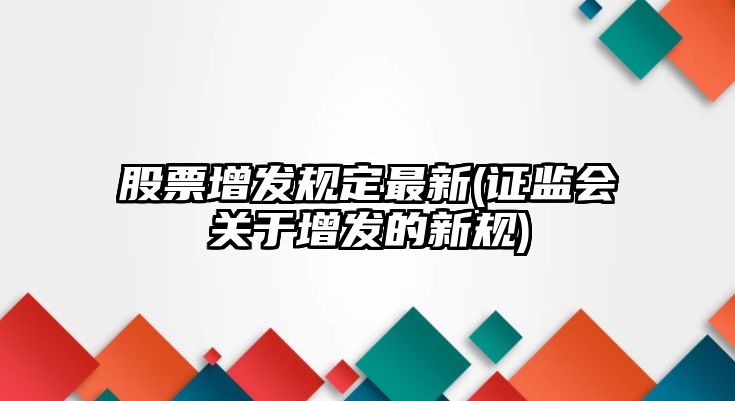 股票增发规定最新(证监会关于增发的新规)